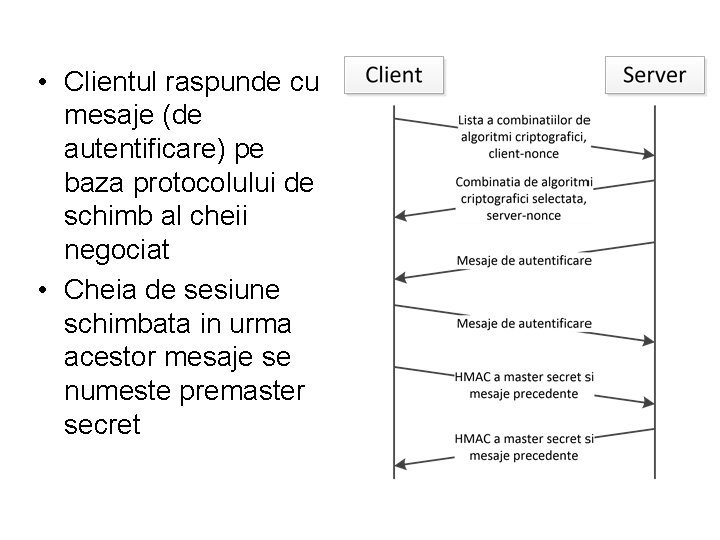 • Clientul raspunde cu mesaje (de autentificare) pe baza protocolului de schimb al cheii negociat
• Cheia de sesiune schimbata in urma acestor mesaje se numeste premaster secret

Client

Server

Lista a combinatiilor de algoritmi criptografici, client-nonce

Combinatia de algoritmi criptografici selectata, server-nonce

Mesaje de autentificare

Mesaje de autentificare

HMAC a master secret si mesaje precedente

HMAC a master secret si mesaje precedente